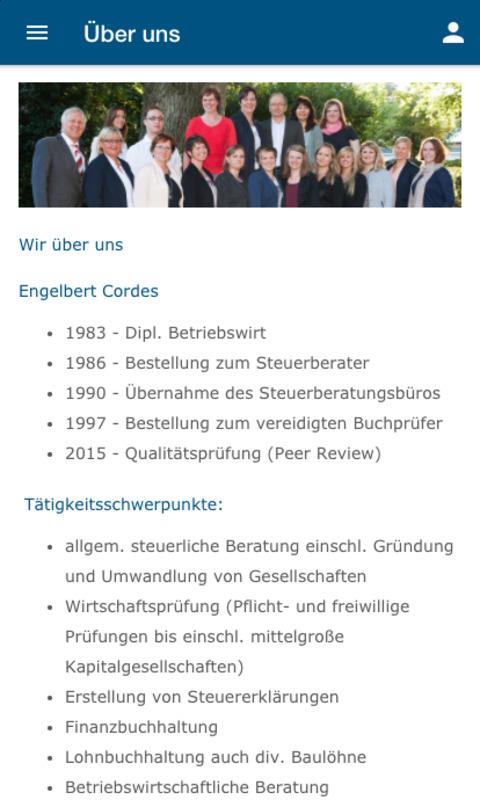 Über uns

Wir über uns

Engelbert Cordes

- 1983 - Dipl. Betriebswirt
- 1986 - Bestellung zum Steuerberater
- 1990 - Übernahme des Steuerberatungsbüros
- 1997 - Bestellung zum vereidigten Buchprüfer
- 2015 - Qualitätsprüfung (Peer Review)

Tätigkeitsschwerpunkte:

- allgem. steuerliche Beratung einschl. Gründung und Umwandlung von Gesellschaften
- Wirtschaftsprüfung (Pflicht- und freiwillige Prüfungen bis einschl. mittelgroße Kapitalgesellschaften)
- Erstellung von Steuererklärungen
- Finanzbuchhaltung
- Lohnbuchhaltung auch div. Baulöhne
- Betriebswirtschaftliche Beratung